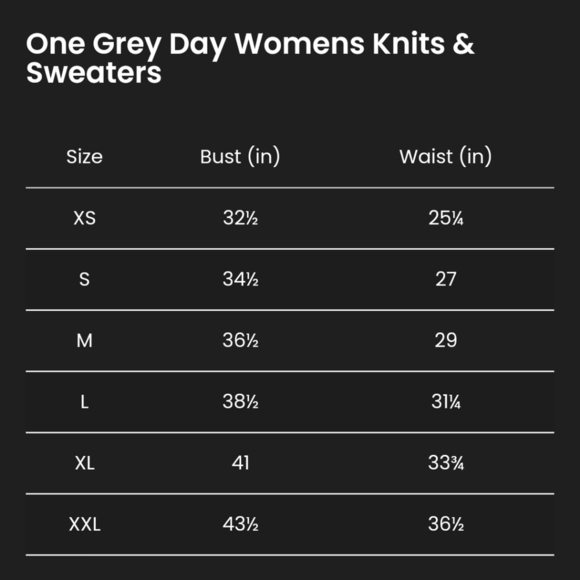 One Grey Day Womens Knits & Sweaters

| Size | Bust (in) | Waist (in) |
|---|---|---|
| XS | 32½ | 25¼ |
| S | 34½ | 27 |
| M | 36½ | 29 |
| L | 38½ | 31¼ |
| XL | 41 | 33¾ |
| XXL | 43½ | 36½ |